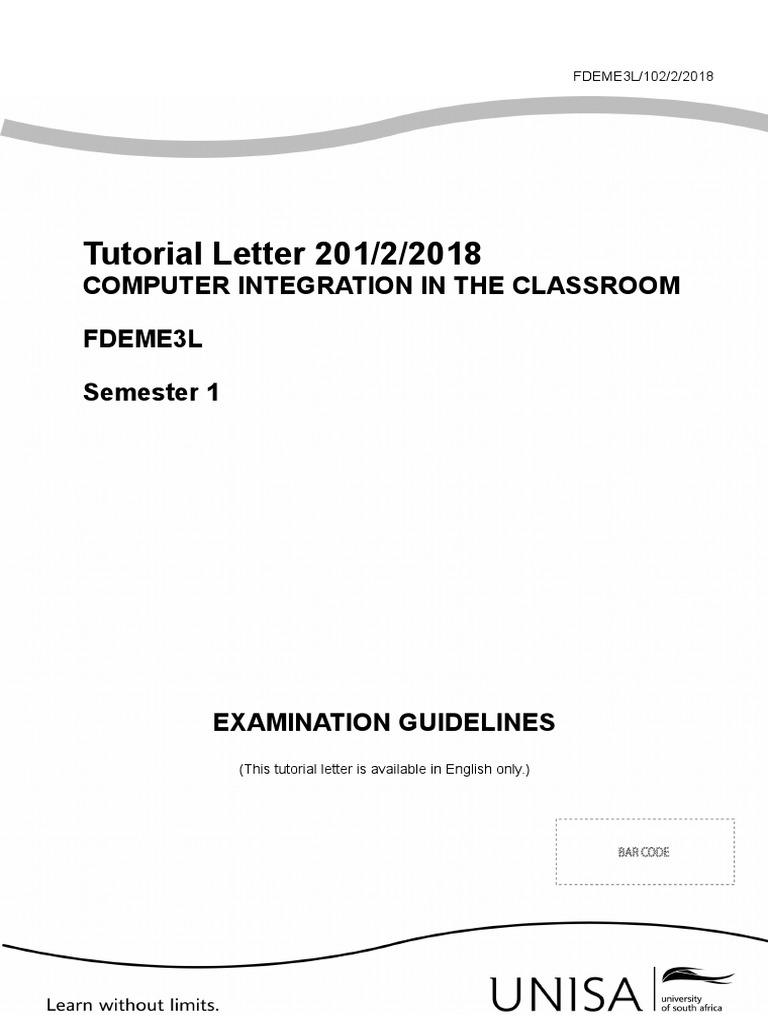 FDEME3L/102/2/2018

Tutorial Letter 201/2/2018
COMPUTER INTEGRATION IN THE CLASSROOM

FDEME3L

Semester 1

EXAMINATION GUIDELINES

(This tutorial letter is available in English only.)

BAR CODE

Learn without limits.

UNISA university of south africa